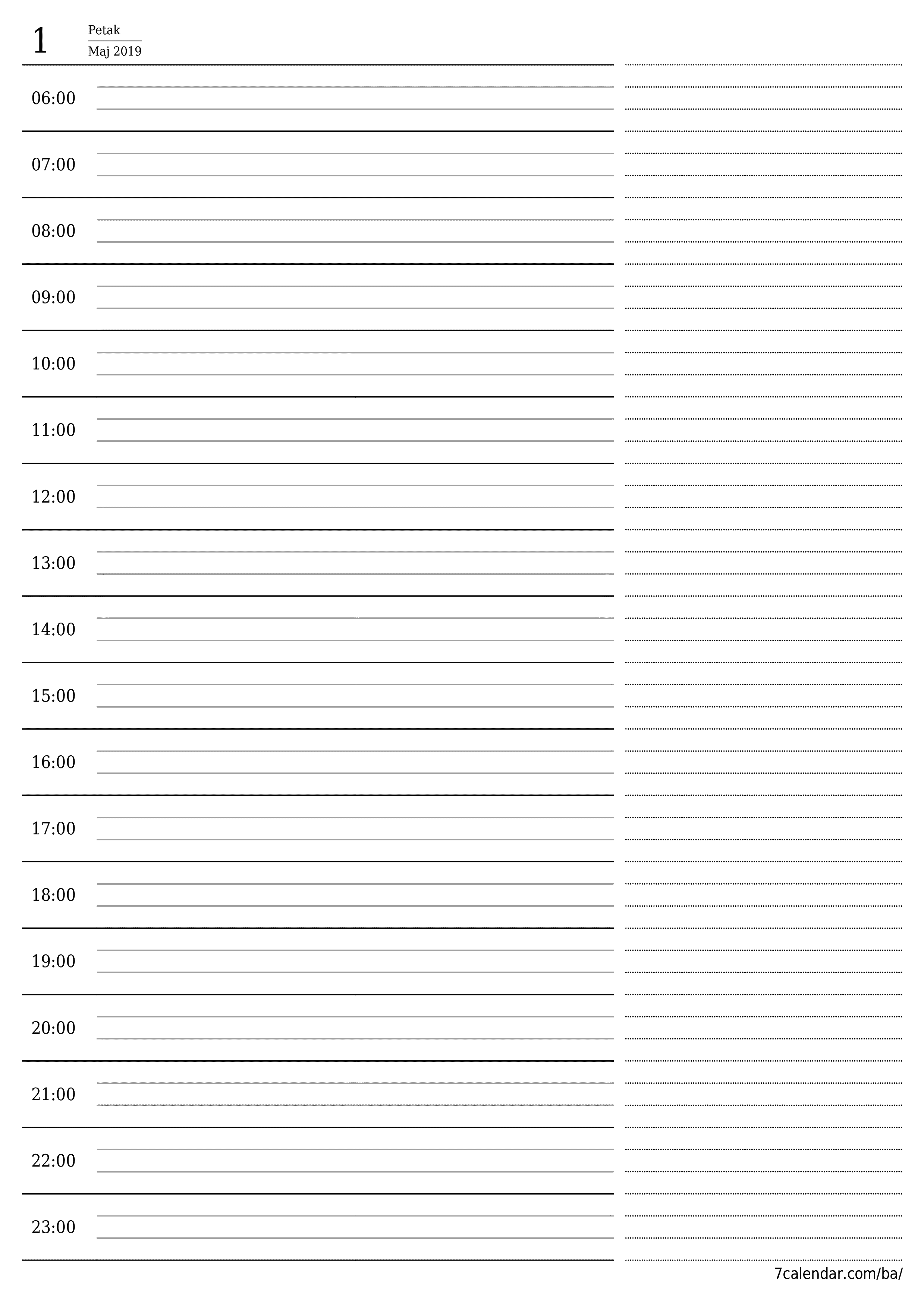 1

Petak
Maj 2019

06:00

07:00

08:00

09:00

10:00

11:00

12:00

13:00

14:00

15:00

16:00

17:00

18:00

19:00

20:00

21:00

22:00

23:00

7calendar.com/ba/